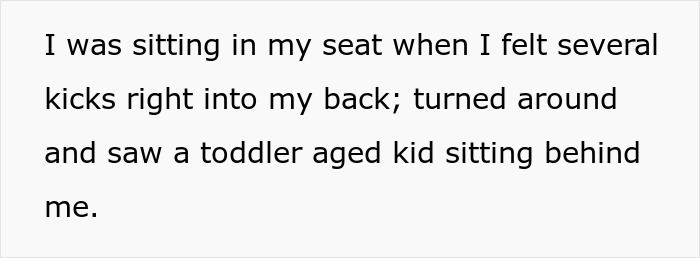 I was sitting in my seat when I felt several kicks right into my back; turned around and saw a toddler aged kid sitting behind me.